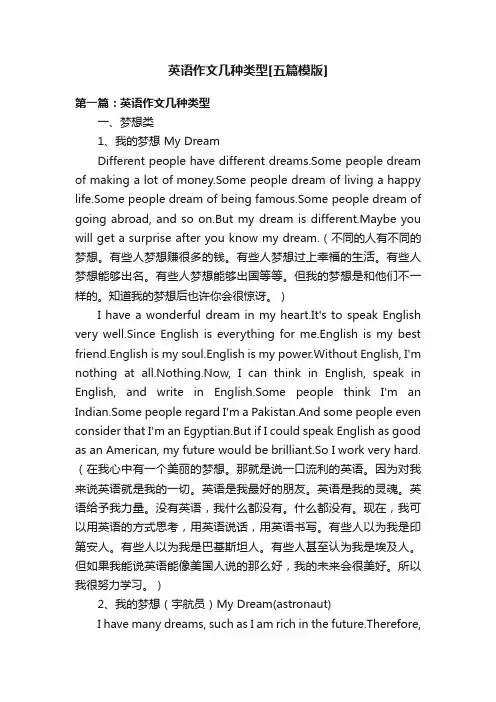 英语作文几种类型[五篇模版]

第一篇：英语作文几种类型

一、梦想类

1、我的梦想 My Dream

Different people have different dreams.Some people dream of making a lot of money.Some people dream of living a happy life.Some people dream of being famous.Some people dream of going abroad, and so on.But my dream is different.Maybe you will get a surprise after you know my dream.（不同的人有不同的梦想。有些人梦想赚很多的钱。有些人梦想过上幸福的生活。有些人梦想能够出名。有些人梦想能够出国等等。但我的梦想是和他们不一样的。知道我的梦想后也许你会很惊讶。）

I have a wonderful dream in my heart.It's to speak English very well.Since English is everything for me.English is my best friend.English is my soul.English is my power.Without English, I'm nothing at all.Nothing.Now, I can think in English, speak in English, and write in English.Some people think I'm an Indian.Some people regard I'm a Pakistan.And some people even consider that I'm an Egyptian.But if I could speak English as good as an American, my future would be brilliant.So I work very hard.（在我心中有一个美丽的梦想。那就是说一口流利的英语。因为对我来说英语就是我的一切。英语是我最好的朋友。英语是我的灵魂。英语给予我力量。没有英语，我什么都没有。什么都没有。现在，我可以用英语的方式思考，用英语说话，用英语书写。有些人以为我是印第安人。有些人以为我是巴基斯坦人。有些人甚至认为我是埃及人。但如果我能说英语能像美国人说的那么好，我的未来会很美好。所以我很努力学习。）

2、我的梦想（宇航员）My Dream(astronaut)

I have many dreams, such as I am rich in the future.Therefore,